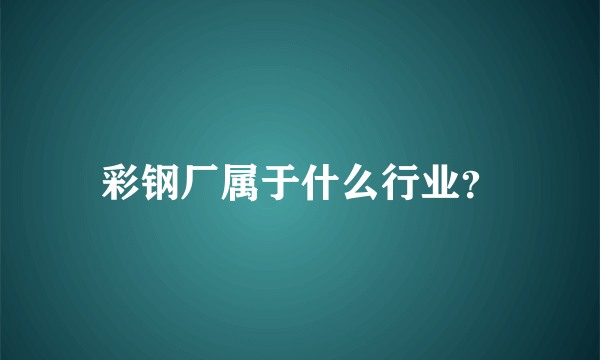 彩钢厂属于什么行业?